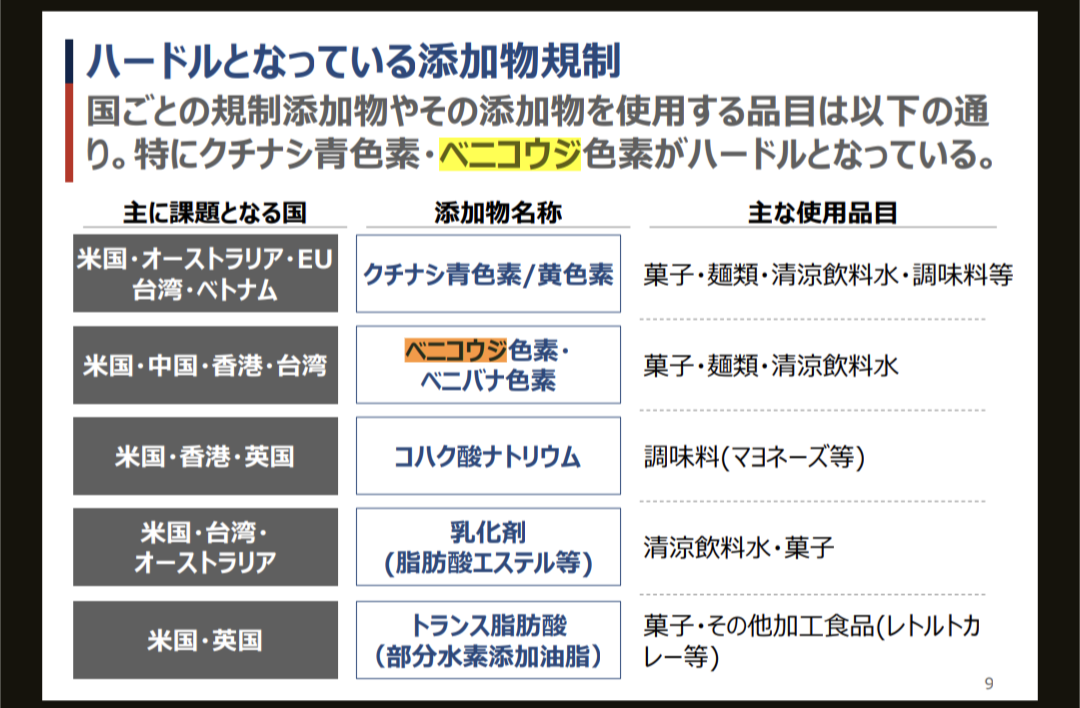 ハードルとなっている添加物規制

国ごとの規制添加物やその添加物を使用する品目は以下の通り。特にクチナシ青色素・ベニコウジ色素がハードルとなっている。

| 主に課題となる国 | 添加物名称 | 主な使用品目 |
|---|---|---|
| 米国・オーストラリア・EU 台湾・ベトナム | クチナシ青色素/黄色素 | 菓子・麺類・清涼飲料水・調味料等 |
| 米国・中国・香港・台湾 | ベニコウジ色素・ベニバナ色素 | 菓子・麺類・清涼飲料水 |
| 米国・香港・英国 | コハク酸ナトリウム | 調味料(マヨネーズ等) |
| 米国・台湾・オーストラリア | 乳化剤 (脂肪酸エステル等) | 清涼飲料水・菓子 |
| 米国・英国 | トランス脂肪酸 (部分水素添加油脂) | 菓子・その他加工食品(レトルトカレー等) |

9